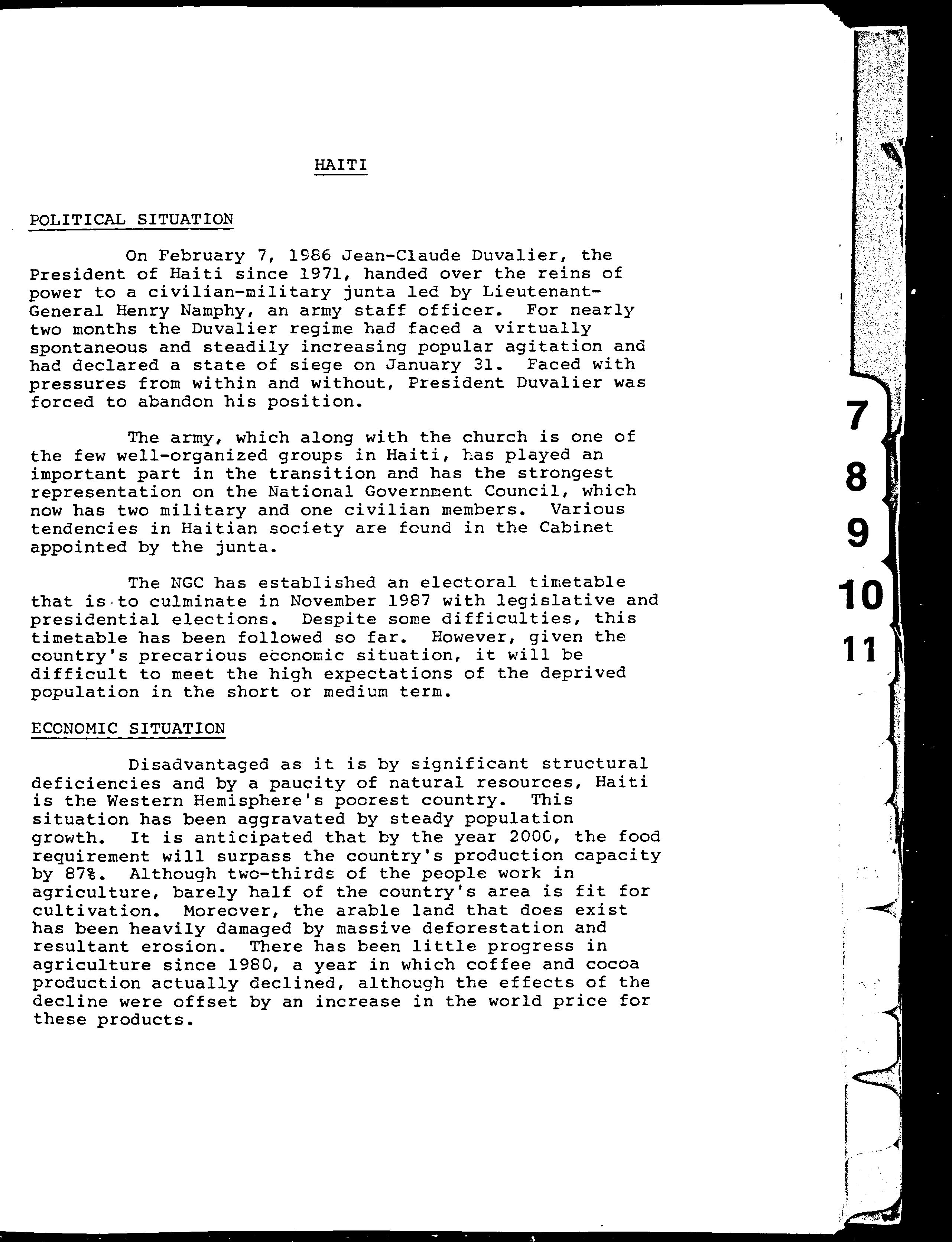 HAITI

POLITICAL SITUATION

On February 7, 1986 Jean-Claude Duvalier, the President of Haiti since 1971, handed over the reins of power to a civilian-military junta led by Lieutenant-General Henry Namphy, an army staff officer. For nearly two months the Duvalier regime had faced a virtually spontaneous and steadily increasing popular agitation and had declared a state of siege on January 31. Faced with pressures from within and without, President Duvalier was forced to abandon his position.

The army, which along with the church is one of the few well-organized groups in Haiti, has played an important part in the transition and has the strongest representation on the National Government Council, which now has two military and one civilian members. Various tendencies in Haitian society are found in the Cabinet appointed by the junta.

The NGC has established an electoral timetable that is to culminate in November 1987 with legislative and presidential elections. Despite some difficulties, this timetable has been followed so far. However, given the country's precarious economic situation, it will be difficult to meet the high expectations of the deprived population in the short or medium term.

ECONOMIC SITUATION

Disadvantaged as it is by significant structural deficiencies and by a paucity of natural resources, Haiti is the Western Hemisphere's poorest country. This situation has been aggravated by steady population growth. It is anticipated that by the year 2000, the food requirement will surpass the country's production capacity by 87%. Although two-thirds of the people work in agriculture, barely half of the country's area is fit for cultivation. Moreover, the arable land that does exist has been heavily damaged by massive deforestation and resultant erosion. There has been little progress in agriculture since 1980, a year in which coffee and cocoa production actually declined, although the effects of the decline were offset by an increase in the world price for these products.

7
8
9
10
11